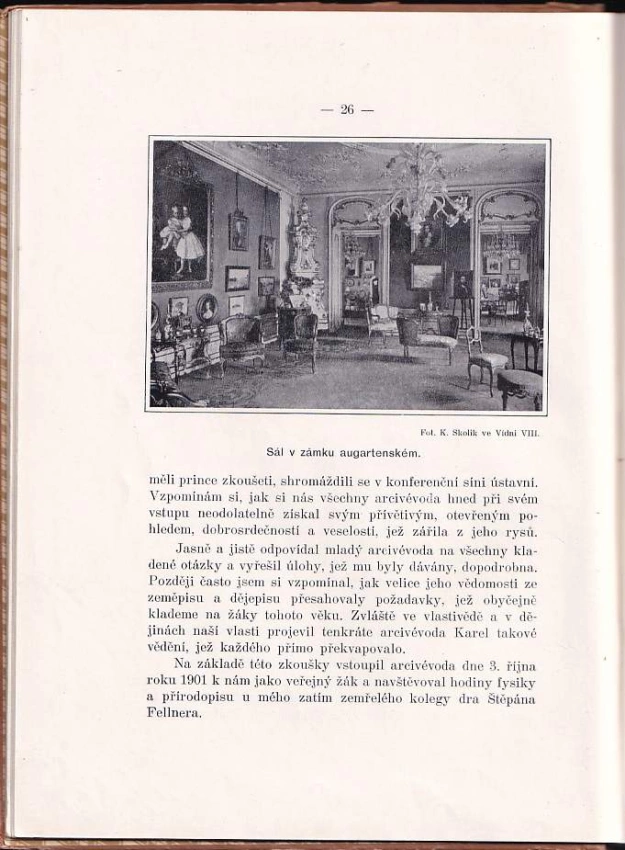 — 26 —

Fot. K. Skolik ve Vídni VIII.

Sál v zámku augartenském.

měli prince zkoušeti, shromáždili se v konferenční síni ústavní. Vzpomínám si, jak si nás všechny arcivévoda hned při svém vstupu neodolatelně získal svým přívětivým, otevřeným pohledem, dobrosrdečností a veselostí, jež zářila z jeho rysů.

Jasně a jistě odpovídal mladý arcivévoda na všechny kladené otázky a vyřešil úlohy, jež mu byly dávány, dopodrobna. Později často jsem si vzpomínal, jak velice jeho vědomosti ze zeměpisu a dějepisu přesahovaly požadavky, jež obyčejně klademe na žáky tohoto věku. Zvláště ve vlastivědě a v dějinách naší vlasti projevil tenkráte arcivévoda Karel takové vědění, jež každého přímo překvapovalo.

Na základě této zkoušky vstoupil arcivévoda dne 3. října roku 1901 k nám jako veřejný žák a navštěvoval hodiny fysiky a přírodopisu u mého zatím zemřelého kolegy dra Štěpána Fellnera.